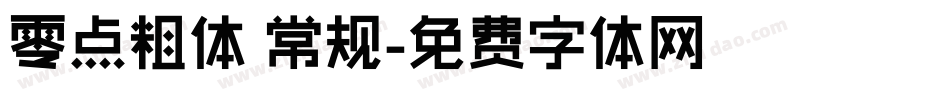 零点粗体 常规-免费字体网